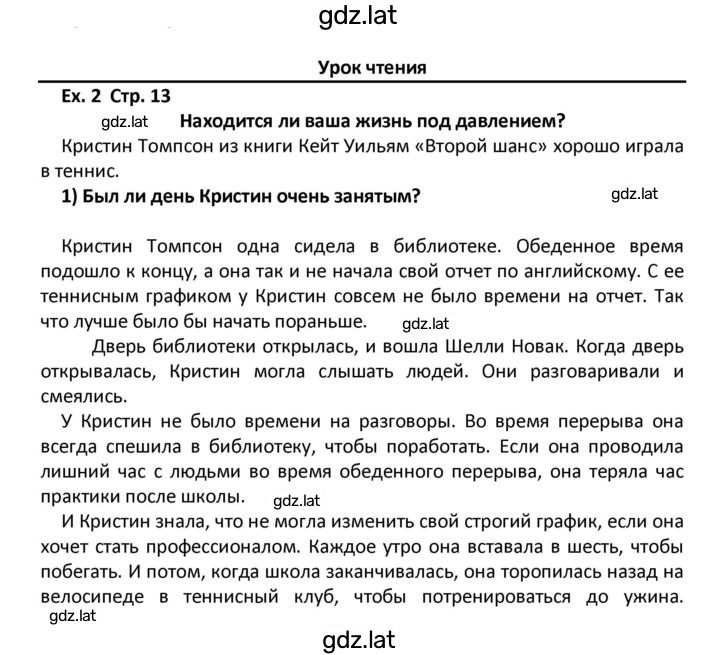 gdz.lat

Урок чтения

Ex. 2 Стр. 13

gdz.lat Находится ли ваша жизнь под давлением?

Кристин Томпсон из книги Кейт Уильям «Второй шанс» хорошо играла в теннис.

1) Был ли день Кристин очень занятым? gdz.lat

Кристин Томпсон одна сидела в библиотеке. Обеденное время подошло к концу, а она так и не начала свой отчет по английскому. С ее теннисным графиком у Кристин совсем не было времени на отчет. Так что лучше было бы начать пораньше. gdz.lat

Дверь библиотеки открылась, и вошла Шелли Новак. Когда дверь открывалась, Кристин могла слышать людей. Они разговаривали и смеялись.

У Кристин не было времени на разговоры. Во время перерыва она всегда спешила в библиотеку, чтобы поработать. Если она проводила лишний час с людьми во время обеденного перерыва, она теряла час практики после школы. gdz.lat

И Кристин знала, что не могла изменить свой строгий график, если она хочет стать профессионалом. Каждое утро она вставала в шесть, чтобы побегать. И потом, когда школа заканчивалась, она торопилась назад на велосипеде в теннисный клуб, чтобы потренироваться до ужина.

gdz.lat

gdz.lat